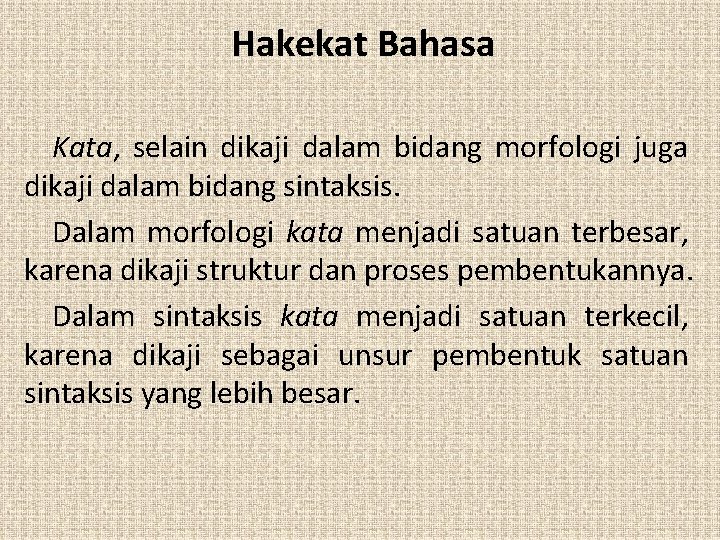 Hakekat Bahasa

Kata, selain dikaji dalam bidang morfologi juga dikaji dalam bidang sintaksis.

Dalam morfologi kata menjadi satuan terbesar, karena dikaji struktur dan proses pembentukannya.

Dalam sintaksis kata menjadi satuan terkecil, karena dikaji sebagai unsur pembentuk satuan sintaksis yang lebih besar.